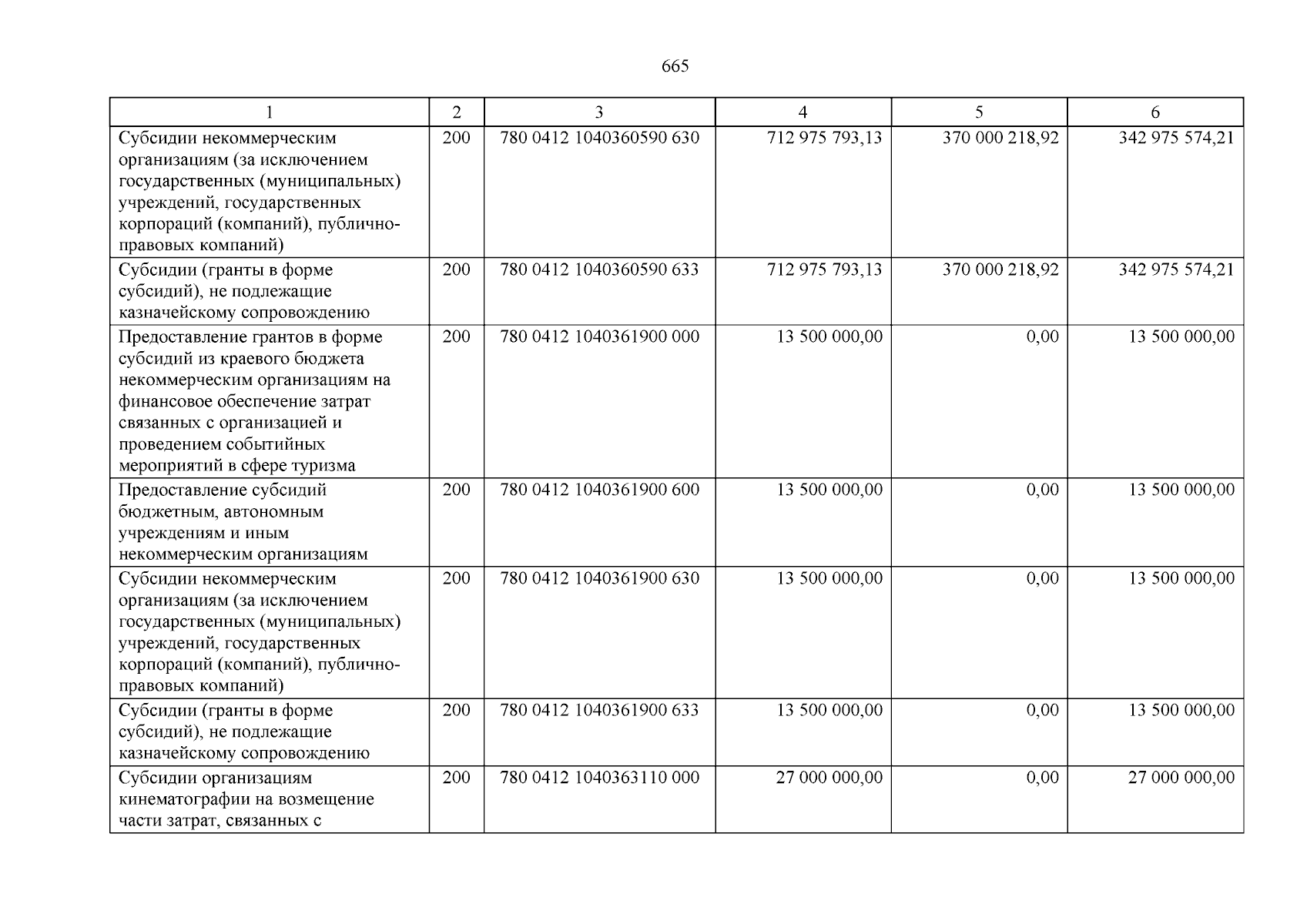 665

| 1 | 2 | 3 | 4 | 5 | 6 |
|---|---|---|---|---|---|
| Субсидии некоммерческим организациям (за исключением государственных (муниципальных) учреждений, государственных корпораций (компаний), публично-правовых компаний) | 200 | 780 0412 1040360590 630 | 712 975 793,13 | 370 000 218,92 | 342 975 574,21 |
| Субсидии (гранты в форме субсидий), не подлежащие казначейскому сопровождению | 200 | 780 0412 1040360590 633 | 712 975 793,13 | 370 000 218,92 | 342 975 574,21 |
| Предоставление грантов в форме субсидий из краевого бюджета некоммерческим организациям на финансовое обеспечение затрат связанных с организацией и проведением событийных мероприятий в сфере туризма | 200 | 780 0412 1040361900 000 | 13 500 000,00 | 0,00 | 13 500 000,00 |
| Предоставление субсидий бюджетным, автономным учреждениям и иным некоммерческим организациям | 200 | 780 0412 1040361900 600 | 13 500 000,00 | 0,00 | 13 500 000,00 |
| Субсидии некоммерческим организациям (за исключением государственных (муниципальных) учреждений, государственных корпораций (компаний), публично-правовых компаний) | 200 | 780 0412 1040361900 630 | 13 500 000,00 | 0,00 | 13 500 000,00 |
| Субсидии (гранты в форме субсидий), не подлежащие казначейскому сопровождению | 200 | 780 0412 1040361900 633 | 13 500 000,00 | 0,00 | 13 500 000,00 |
| Субсидии организациям кинематографии на возмещение части затрат, связанных с | 200 | 780 0412 1040363110 000 | 27 000 000,00 | 0,00 | 27 000 000,00 |